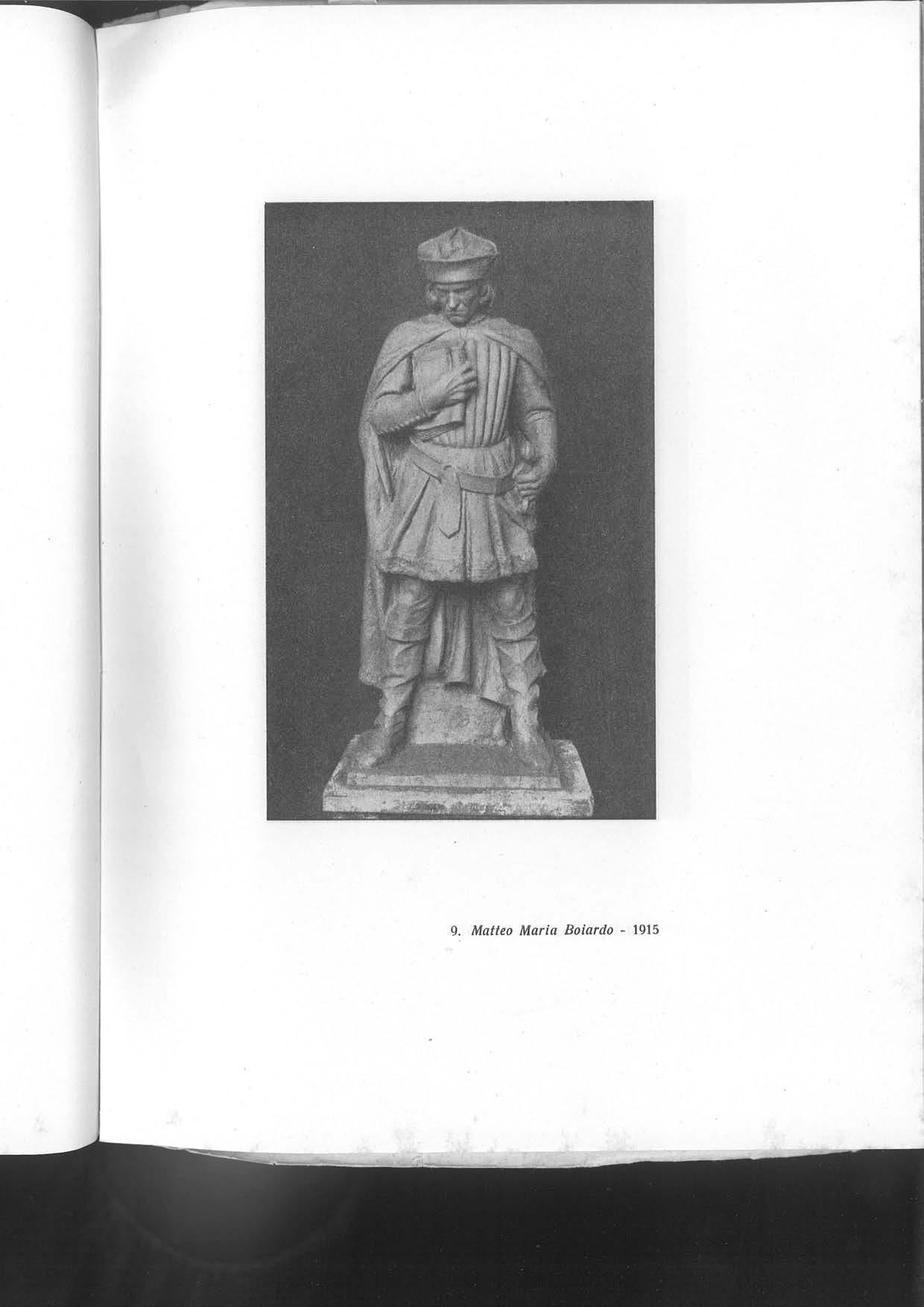 9. Matteo Maria Boiardo - 1915